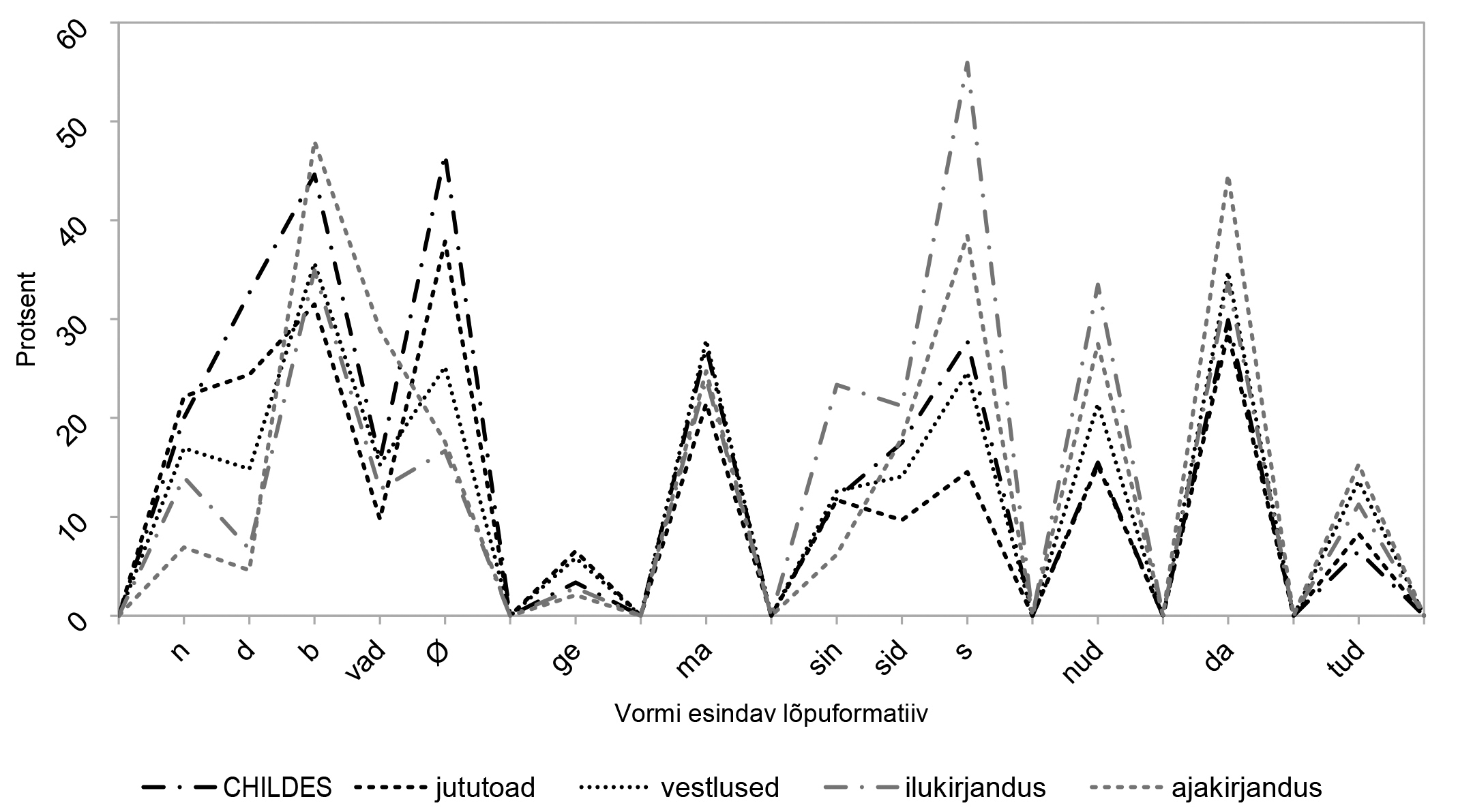 60
50
40
30
20
10
0

Protsent

n d b vad Ø ge ma sin sid s nud da tud

Vormi esindav lõpuformatiiv

CHILDES jututoad vestlused ilukirjandus ajakirjandus